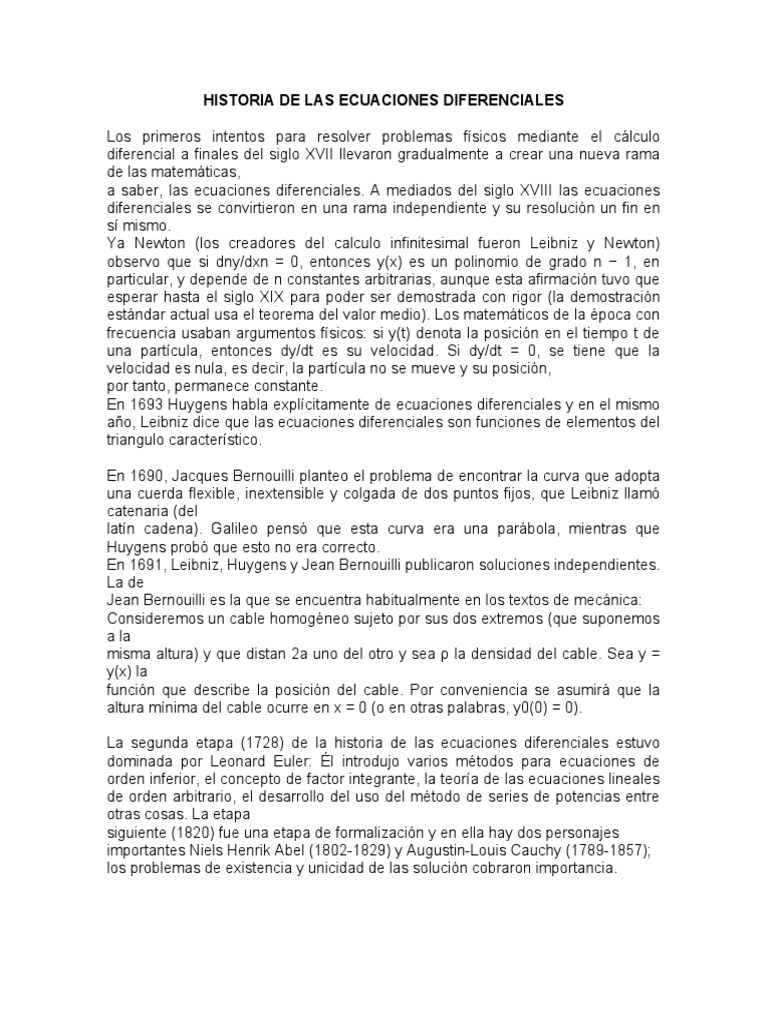 HISTORIA DE LAS ECUACIONES DIFERENCIALES

Los primeros intentos para resolver problemas físicos mediante el cálculo diferencial a finales del siglo XVII llevaron gradualmente a crear una nueva rama de las matemáticas,
a saber, las ecuaciones diferenciales. A mediados del siglo XVIII las ecuaciones diferenciales se convirtieron en una rama independiente y su resolución un fin en sí mismo.
Ya Newton (los creadores del calculo infinitesimal fueron Leibniz y Newton) observo que si dny/dxn = 0, entonces y(x) es un polinomio de grado n − 1, en particular, y depende de n constantes arbitrarias, aunque esta afirmación tuvo que esperar hasta el siglo XIX para poder ser demostrada con rigor (la demostración estándar actual usa el teorema del valor medio). Los matemáticos de la época con frecuencia usaban argumentos físicos: si y(t) denota la posición en el tiempo t de una partícula, entonces dy/dt es su velocidad. Si dy/dt = 0, se tiene que la velocidad es nula, es decir, la partícula no se mueve y su posición,
por tanto, permanece constante.
En 1693 Huygens habla explícitamente de ecuaciones diferenciales y en el mismo año, Leibniz dice que las ecuaciones diferenciales son funciones de elementos del triangulo característico.

En 1690, Jacques Bernouilli planteo el problema de encontrar la curva que adopta una cuerda flexible, inextensible y colgada de dos puntos fijos, que Leibniz llamó catenaria (del
latín cadena). Galileo pensó que esta curva era una parábola, mientras que Huygens probó que esto no era correcto.
En 1691, Leibniz, Huygens y Jean Bernouilli publicaron soluciones independientes. La de
Jean Bernouilli es la que se encuentra habitualmente en los textos de mecánica:
Consideremos un cable homogéneo sujeto por sus dos extremos (que suponemos a la
misma altura) y que distan 2a uno del otro y sea ρ la densidad del cable. Sea y = y(x) la
función que describe la posición del cable. Por conveniencia se asumirá que la altura mínima del cable ocurre en x = 0 (o en otras palabras, y0(0) = 0).

La segunda etapa (1728) de la historia de las ecuaciones diferenciales estuvo dominada por Leonard Euler: Él introdujo varios métodos para ecuaciones de orden inferior, el concepto de factor integrante, la teoría de las ecuaciones lineales de orden arbitrario, el desarrollo del uso del método de series de potencias entre otras cosas. La etapa
siguiente (1820) fue una etapa de formalización y en ella hay dos personajes importantes Niels Henrik Abel (1802-1829) y Augustin-Louis Cauchy (1789-1857); los problemas de existencia y unicidad de las solución cobraron importancia.